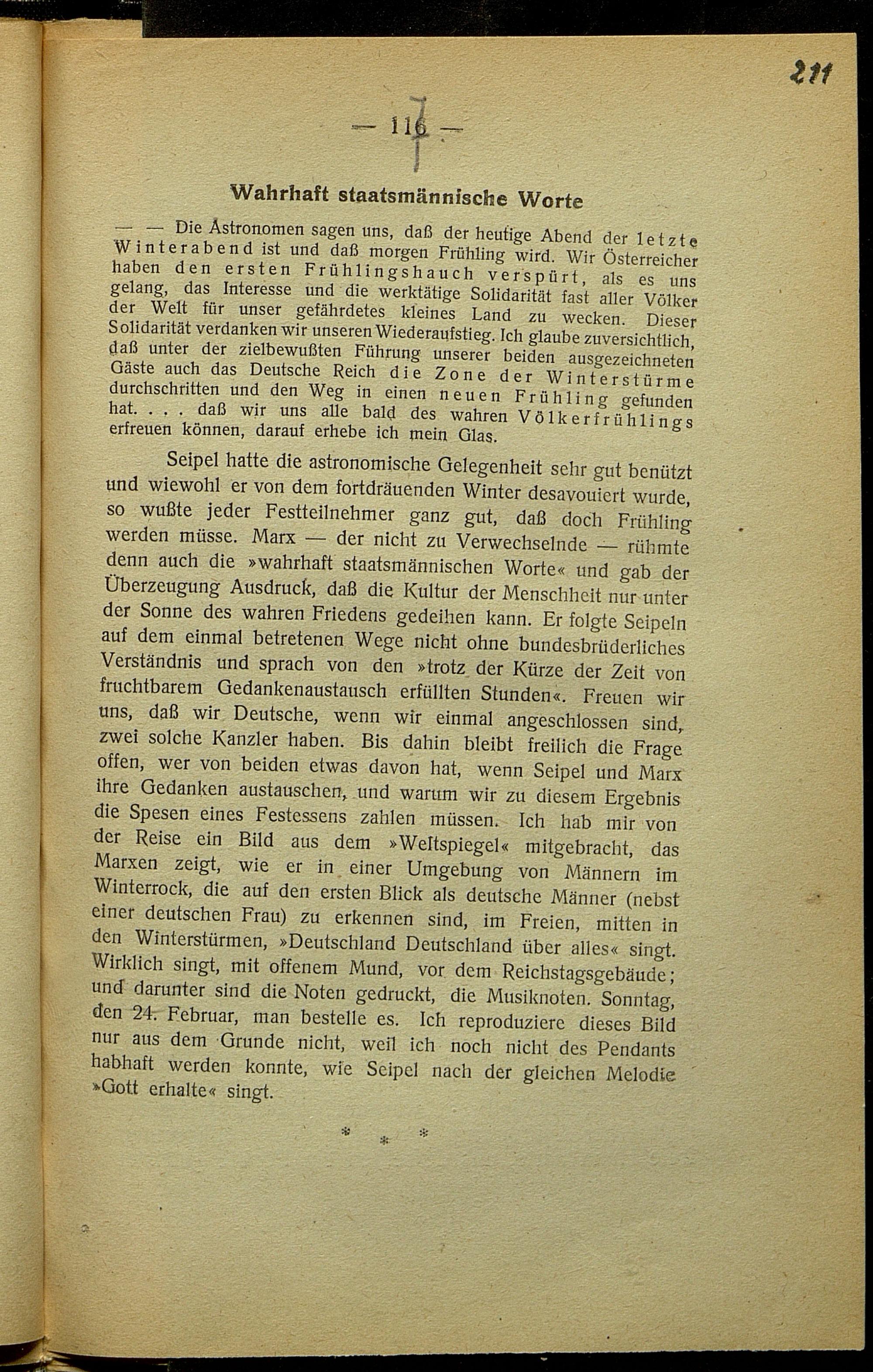 211

— 116 —

Wahrhaft staatsmännische Worte

— — Die Astronomen sagen uns, daß der heutige Abend der letzte Winterabend ist und daß morgen Frühling wird. Wir Österreicher haben den ersten Frühlingshauch verspürt, als es uns gelang, das Interesse und die werktätige Solidarität fast aller Völker der Welt für unser gefährdetes kleines Land zu wecken. Dieser Solidarität verdanken wir unseren Wiederaufstieg. Ich glaube zuversichtlich, daß unter der zielbewußten Führung unserer beiden ausgezeichneten Gäste auch das Deutsche Reich die Zone der Winterstürme durchschritten und den Weg in einen neuen Frühling gefunden hat. . . . daß wir uns alle bald des wahren Völkerfrühlings erfreuen können, darauf erhebe ich mein Glas.

Seipel hatte die astronomische Gelegenheit sehr gut benützt und wiewohl er von dem fortdräuenden Winter desavouiert wurde, so wußte jeder Festteilnehmer ganz gut, daß doch Frühling werden müsse. Marx — der nicht zu Verwechselnde — rühmte denn auch die »wahrhaft staatsmännischen Worte« und gab der Überzeugung Ausdruck, daß die Kultur der Menschheit nur unter der Sonne des wahren Friedens gedeihen kann. Er folgte Seipeln auf dem einmal betretenen Wege nicht ohne bundesbrüderliches Verständnis und sprach von den »trotz der Kürze der Zeit von fruchtbarem Gedankenaustausch erfüllten Stunden«. Freuen wir uns, daß wir Deutsche, wenn wir einmal angeschlossen sind, zwei solche Kanzler haben. Bis dahin bleibt freilich die Frage offen, wer von beiden etwas davon hat, wenn Seipel und Marx ihre Gedanken austauschen, und warum wir zu diesem Ergebnis die Spesen eines Festessens zahlen müssen. Ich hab mir von der Reise ein Bild aus dem »Weltspiegel« mitgebracht, das Marxen zeigt, wie er in einer Umgebung von Männern im Winterrock, die auf den ersten Blick als deutsche Männer (nebst einer deutschen Frau) zu erkennen sind, im Freien, mitten in den Winterstürmen, »Deutschland Deutschland über alles« singt. Wirklich singt, mit offenem Mund, vor dem Reichstagsgebäude; und darunter sind die Noten gedruckt, die Musiknoten. Sonntag, den 24. Februar, man bestelle es. Ich reproduziere dieses Bild nur aus dem Grunde nicht, weil ich noch nicht des Pendants habhaft werden konnte, wie Seipel nach der gleichen Melodie »Gott erhalte« singt.

* * *